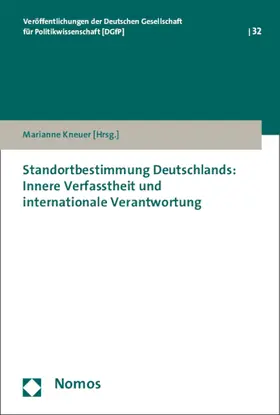 Veröffentlichungen der Deutschen Gesellschaft für Politikwissenschaft [DGfP]

| 32

Marianne Kneuer [Hrsg.]

Standortbestimmung Deutschlands: Innere Verfasstheit und internationale Verantwortung

Nomos